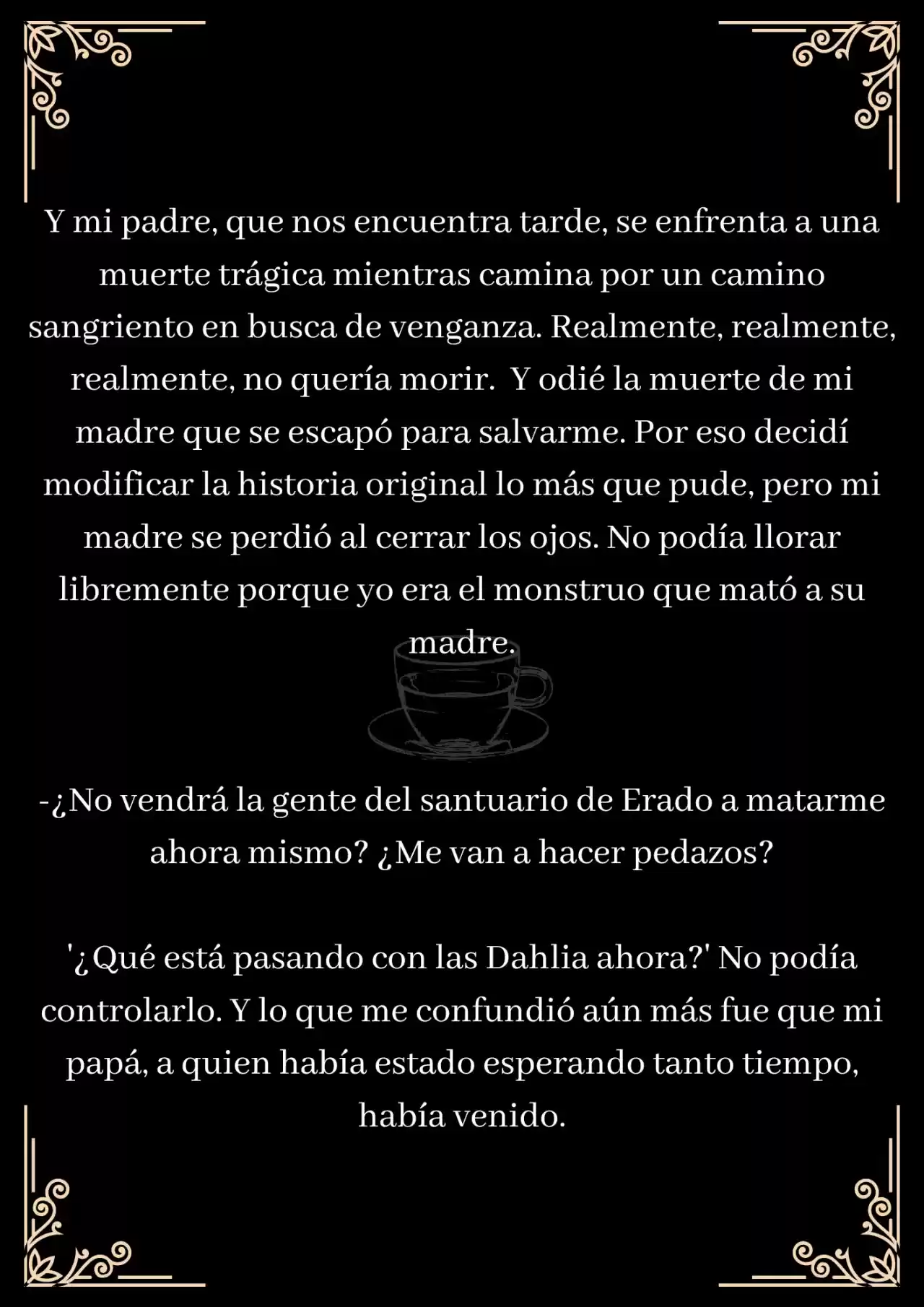 Y mi padre, que nos encuentra tarde, se enfrenta a una muerte trágica mientras camina por un camino sangriento en busca de venganza. Realmente, realmente, realmente, no quería morir.  Y odié la muerte de mi madre que se escapó para salvarme. Por eso decidí modificar la historia original lo más que pude, pero mi madre se perdió al cerrar los ojos. No podía llorar libremente porque yo era el monstruo que mató a su madre.

-¿No vendrá la gente del santuario de Erado a matarme ahora mismo? ¿Me van a hacer pedazos?

'¿Qué está pasando con las Dahlia ahora?' No podía controlarlo. Y lo que me confundió aún más fue que mi papá, a quien había estado esperando tanto tiempo, había venido.